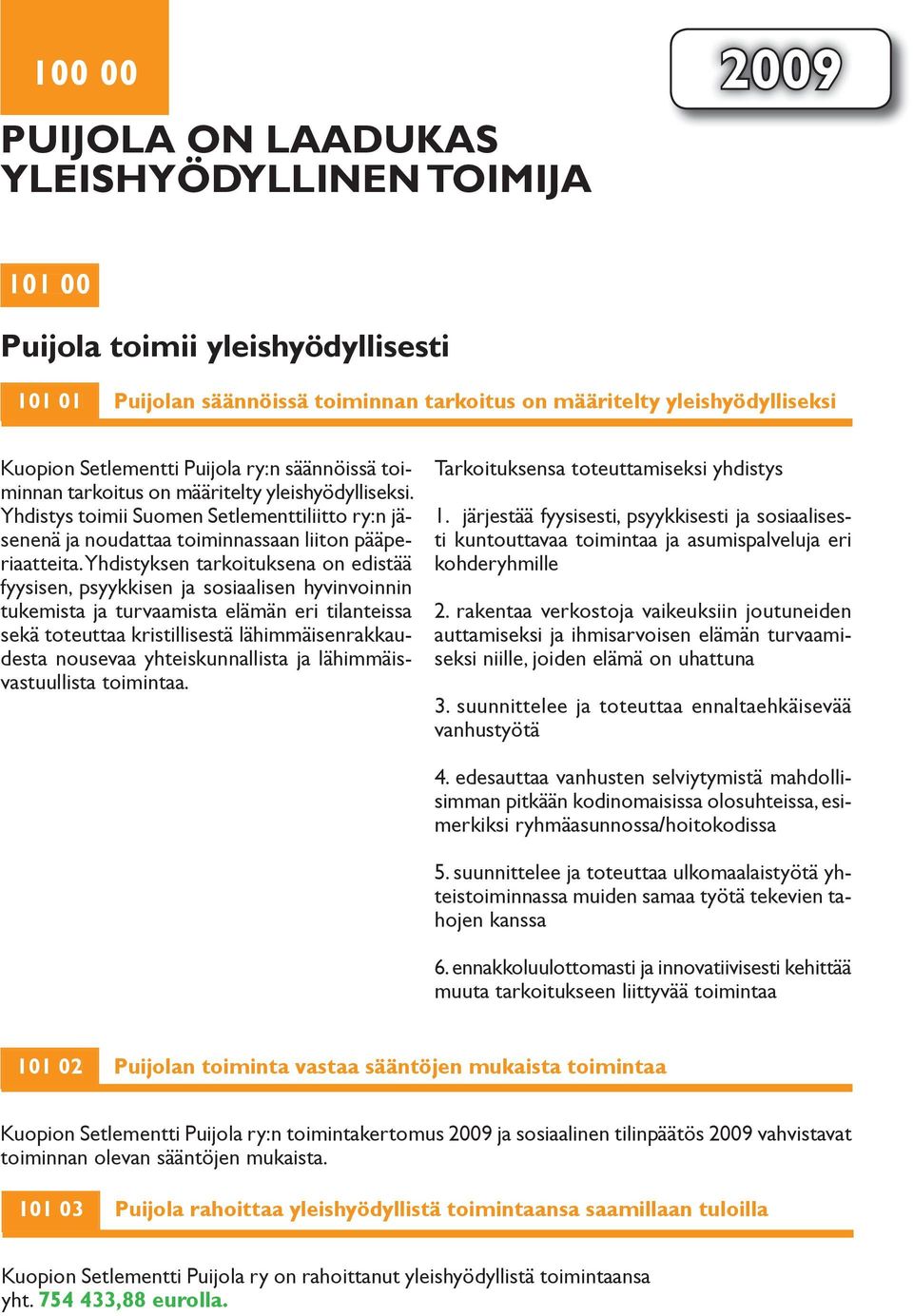 100 00

2009

PUIJOLA ON LAADUKAS YLEISHYÖDYLLINEN TOIMIJA

101 00

Puijola toimii yleishyödyllisesti

101 01 Puijolan säännöissä toiminnan tarkoitus on määritelty yleishyödylliseksi

Kuopion Setlementti Puijola ry:n säännöissä toiminnan tarkoitus on määritelty yleishyödylliseksi. Yhdistys toimii Suomen Setlementtiliitto ry:n jäsenenä ja noudattaa toiminnassaan liiton pääperiaatteita. Yhdistyksen tarkoituksena on edistää fyysisen, psyykkisen ja sosiaalisen hyvinvoinnin tukemista ja turvaamista elämän eri tilanteissa sekä toteuttaa kristillisestä lähimmäisenrakkaudesta nousevaa yhteiskunnallista ja lähimmäisvastuullista toimintaa.

Tarkoituksensa toteuttamiseksi yhdistys

1. järjestää fyysisesti, psyykkisesti ja sosiaalisesti kuntouttavaa toimintaa ja asumispalveluja eri kohderyhmille

2. rakentaa verkostoja vaikeuksiin joutuneiden auttamiseksi ja ihmisarvoisen elämän turvaamiseksi niille, joiden elämä on uhattuna

3. suunnittelee ja toteuttaa ennaltaehkäisevää vanhustyötä

4. edesauttaa vanhusten selviytymistä mahdollisimman pitkään kodinomaisissa olosuhteissa, esimerkiksi ryhmäasunnossa/hoitokodissa

5. suunnittelee ja toteuttaa ulkomaalaistyötä yhteistoiminnassa muiden samaa työtä tekevien tahojen kanssa

6. ennakkoluulottomasti ja innovatiivisesti kehittää muuta tarkoitukseen liittyvää toimintaa

101 02 Puijolan toiminta vastaa sääntöjen mukaista toimintaa

Kuopion Setlementti Puijola ry:n toimintakertomus 2009 ja sosiaalinen tilinpäätös 2009 vahvistavat toiminnan olevan sääntöjen mukaista.

101 03 Puijola rahoittaa yleishyödyllistä toimintaansa saamillaan tuloilla

Kuopion Setlementti Puijola ry on rahoittanut yleishyödyllistä toimintaansa yht. 754 433,88 eurolla.